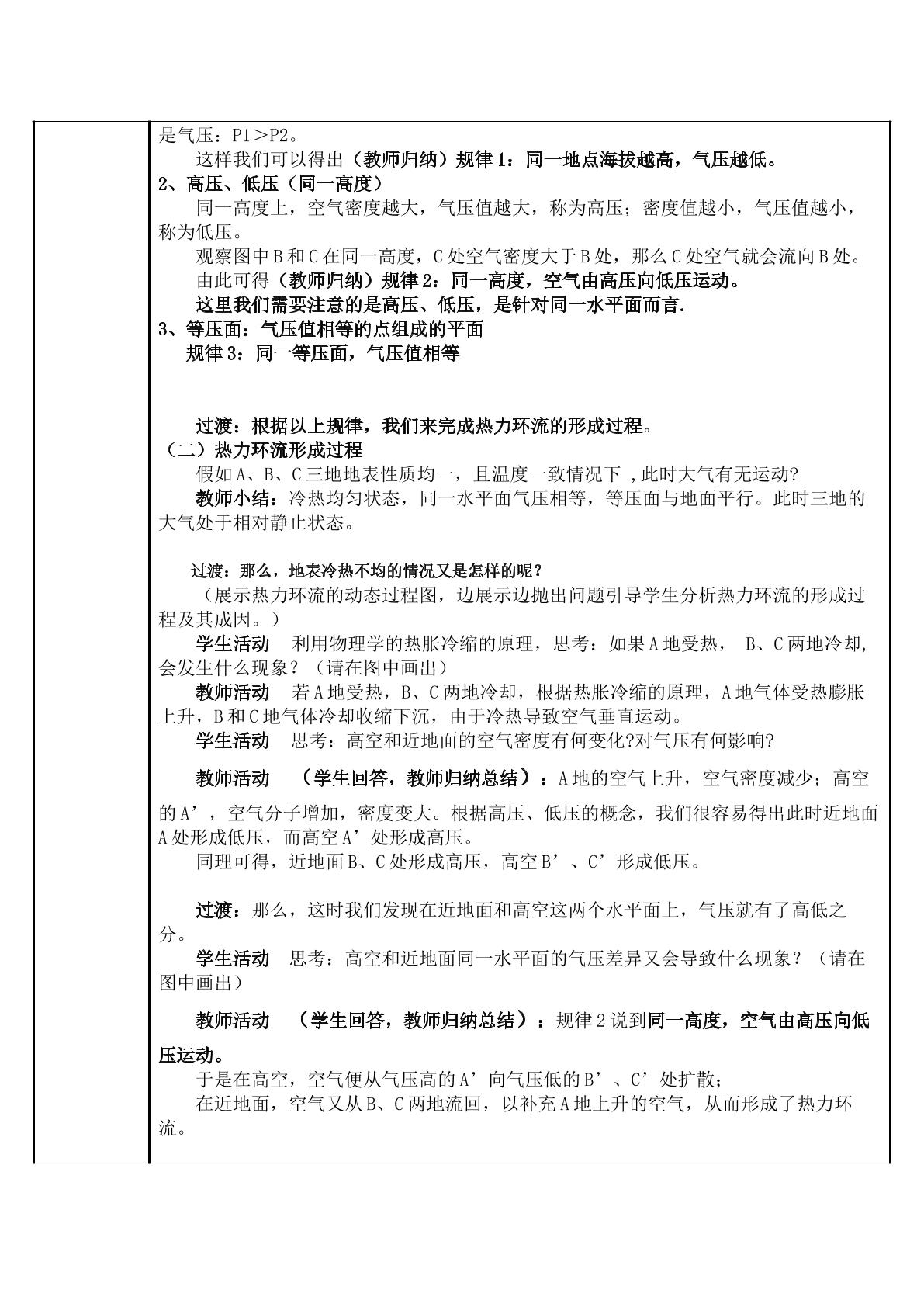 是气压：P1＞P2。

这样我们可以得出（教师归纳）规律1：同一地点海拔越高，气压越低。

2、高压、低压（同一高度）

同一高度上，空气密度越大，气压值越大，称为高压；密度值越小，气压值越小，称为低压。

观察图中B和C在同一高度，C处空气密度大于B处，那么C处空气就会流向B处。

由此可得（教师归纳）规律2：同一高度，空气由高压向低压运动。

这里我们需要注意的是高压、低压，是针对同一水平面而言.

3、等压面：气压值相等的点组成的平面

规律3：同一等压面，气压值相等

过渡：根据以上规律，我们来完成热力环流的形成过程。

（二）热力环流形成过程

假如A、B、C三地地表性质均一，且温度一致情况下 ,此时大气有无运动?

教师小结：冷热均匀状态，同一水平面气压相等，等压面与地面平行。此时三地的大气处于相对静止状态。

过渡：那么，地表冷热不均的情况又是怎样的呢？

（展示热力环流的动态过程图，边展示边抛出问题引导学生分析热力环流的形成过程及其成因。）

学生活动 利用物理学的热胀冷缩的原理，思考：如果A地受热， B、C两地冷却,会发生什么现象？（请在图中画出）

教师活动 若A地受热，B、C两地冷却，根据热胀冷缩的原理，A地气体受热膨胀上升，B和C地气体冷却收缩下沉，由于冷热导致空气垂直运动。

学生活动 思考：高空和近地面的空气密度有何变化?对气压有何影响?

教师活动 （学生回答，教师归纳总结）：A地的空气上升，空气密度减少；高空的A’，空气分子增加，密度变大。根据高压、低压的概念，我们很容易得出此时近地面A处形成低压，而高空A’处形成高压。

同理可得，近地面B、C处形成高压，高空B’、C’形成低压。

过渡：那么，这时我们发现在近地面和高空这两个水平面上，气压就有了高低之分。

学生活动 思考：高空和近地面同一水平面的气压差异又会导致什么现象？（请在图中画出）

教师活动 （学生回答，教师归纳总结）：规律2说到同一高度，空气由高压向低压运动。

于是在高空，空气便从气压高的A’向气压低的B’、C’处扩散；

在近地面，空气又从B、C两地流回，以补充A地上升的空气，从而形成了热力环流。